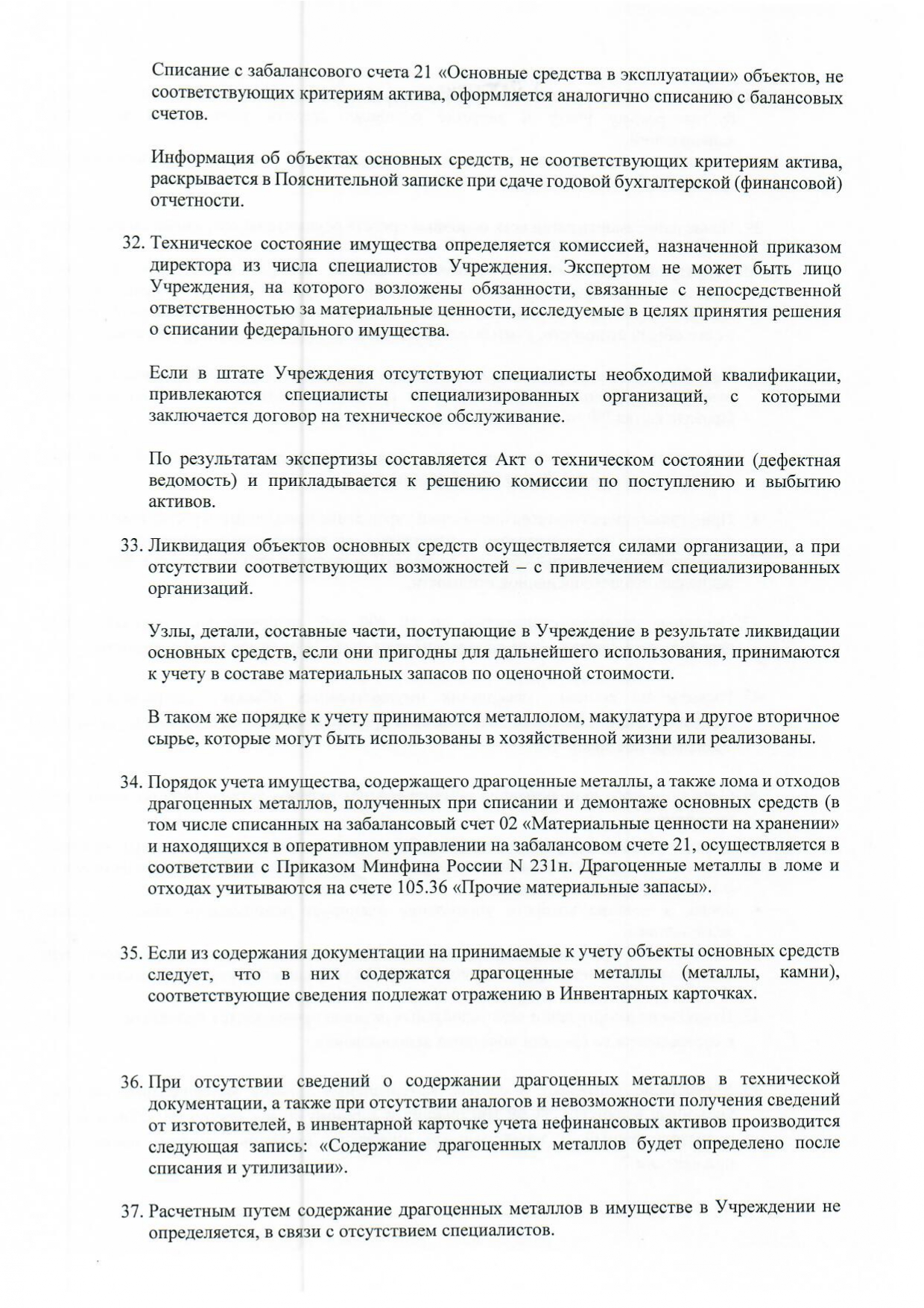 Списание с забалансового счета 21 «Основные средства в эксплуатации» объектов, не соответствующих критериям актива, оформляется аналогично списанию с балансовых счетов.

Информация об объектах основных средств, не соответствующих критериям актива, раскрывается в Пояснительной записке при сдаче годовой бухгалтерской (финансовой) отчетности.

32. Техническое состояние имущества определяется комиссией, назначенной приказом директора из числа специалистов Учреждения. Экспертом не может быть лицо Учреждения, на которого возложены обязанности, связанные с непосредственной ответственностью за материальные ценности, исследуемые в целях принятия решения о списании федерального имущества.

Если в штате Учреждения отсутствуют специалисты необходимой квалификации, привлекаются специалисты специализированных организаций, с которыми заключается договор на техническое обслуживание.

По результатам экспертизы составляется Акт о техническом состоянии (дефектная ведомость) и прикладывается к решению комиссии по поступлению и выбытию активов.

33. Ликвидация объектов основных средств осуществляется силами организации, а при отсутствии соответствующих возможностей – с привлечением специализированных организаций.

Узлы, детали, составные части, поступающие в Учреждение в результате ликвидации основных средств, если они пригодны для дальнейшего использования, принимаются к учету в составе материальных запасов по оценочной стоимости.

В таком же порядке к учету принимаются металлолом, макулатура и другое вторичное сырье, которые могут быть использованы в хозяйственной жизни или реализованы.

34. Порядок учета имущества, содержащего драгоценные металлы, а также лома и отходов драгоценных металлов, полученных при списании и демонтаже основных средств (в том числе списанных на забалансовый счет 02 «Материальные ценности на хранении» и находящихся в оперативном управлении на забалансовом счете 21, осуществляется в соответствии с Приказом Минфина России N 231н. Драгоценные металлы в ломе и отходах учитываются на счете 105.36 «Прочие материальные запасы».

35. Если из содержания документации на принимаемые к учету объекты основных средств следует, что в них содержатся драгоценные металлы (металлы, камни), соответствующие сведения подлежат отражению в Инвентарных карточках.

36. При отсутствии сведений о содержании драгоценных металлов в технической документации, а также при отсутствии аналогов и невозможности получения сведений от изготовителей, в инвентарной карточке учета нефинансовых активов производится следующая запись: «Содержание драгоценных металлов будет определено после списания и утилизации».

37. Расчетным путем содержание драгоценных металлов в имуществе в Учреждении не определяется, в связи с отсутствием специалистов.